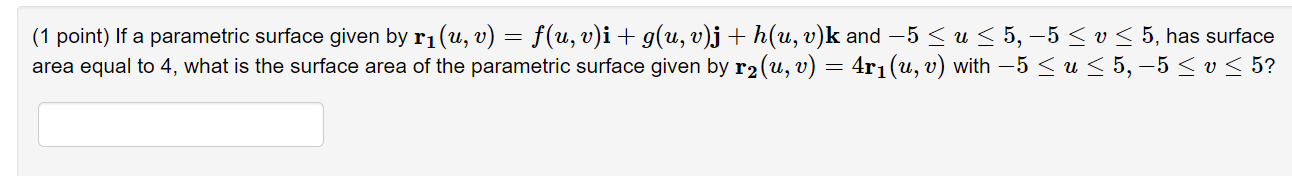 (1 point) If a parametric surface given by $\mathbf{r_1}(u,v) = f(u,v)\mathbf{i} + g(u,v)\mathbf{j} + h(u,v)\mathbf{k}$ and $-5 \le u \le 5, -5 \le v \le 5$, has surface area equal to 4, what is the surface area of the parametric surface given by $\mathbf{r_2}(u,v) = 4\mathbf{r_1}(u,v)$ with $-5 \le u \le 5, -5 \le v \le 5$?